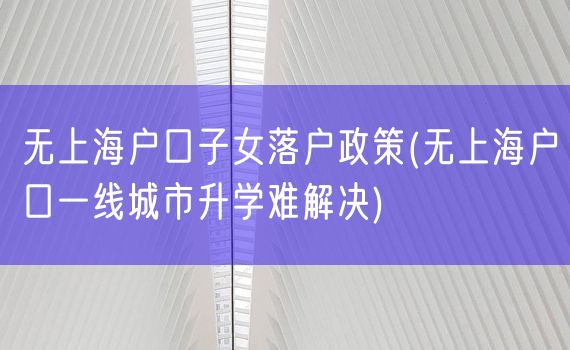 无上海户口子女落户政策(无上海户口一线城市升学难解决)